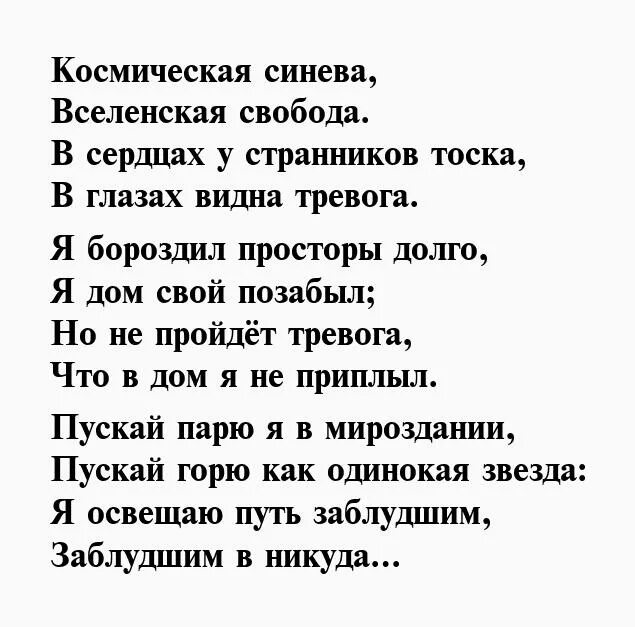 Космическая синева,
Вселенская свобода.
В сердцах у странников тоска,
В глазах видна тревога.

Я бороздил просторы долго,
Я дом свой позабыл;
Но не пройдёт тревога,
Что в дом я не приплыл.

Пускай парю я в мироздании,
Пускай горю как одинокая звезда:
Я освещаю путь заблудшим,
Заблудшим в никуда...